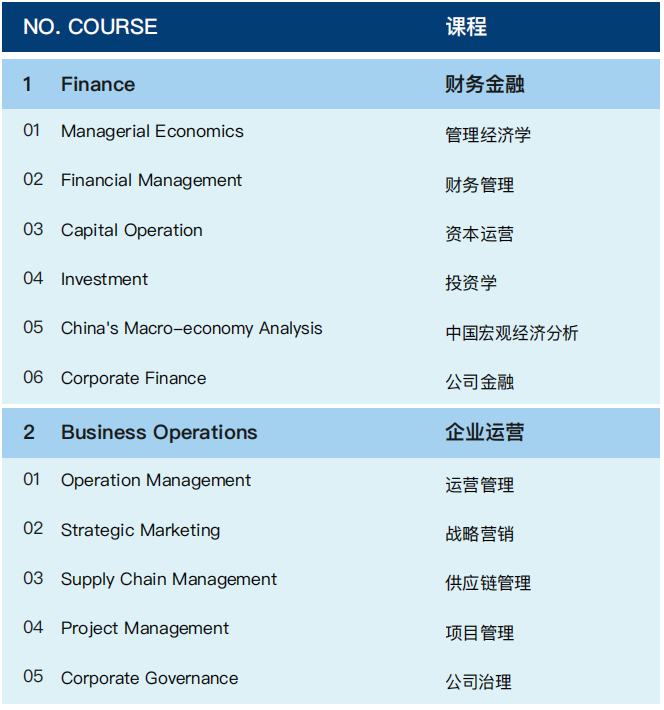 | NO. | COURSE | 课程 |
|---|---|---|
| 1 | Finance | 财务金融 |
| 01 | Managerial Economics | 管理经济学 |
| 02 | Financial Management | 财务管理 |
| 03 | Capital Operation | 资本运营 |
| 04 | Investment | 投资学 |
| 05 | China's Macro-economy Analysis | 中国宏观经济分析 |
| 06 | Corporate Finance | 公司金融 |
| 2 | Business Operations | 企业运营 |
| 01 | Operation Management | 运营管理 |
| 02 | Strategic Marketing | 战略营销 |
| 03 | Supply Chain Management | 供应链管理 |
| 04 | Project Management | 项目管理 |
| 05 | Corporate Governance | 公司治理 |